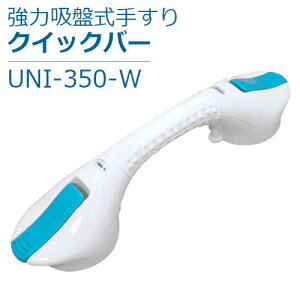 強力吸盤式手すり
クイックバー

UNI-350-W